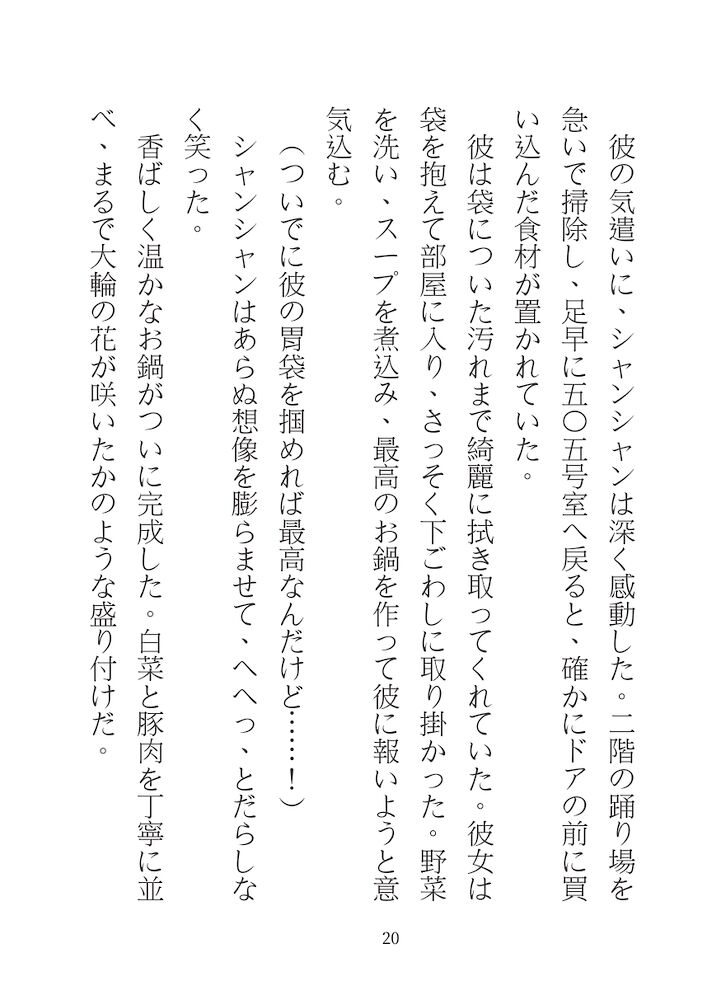 彼の気遣いに、シャンシャンは深く感動した。二階の踊り場を急いで掃除し、足早に五〇五号室へ戻ると、確かにドアの前に買い込んだ食材が置かれていた。

彼は袋についた汚れまで綺麗に拭き取ってくれていた。彼女は袋を抱えて部屋に入り、さっそく下ごわしに取り掛かった。野菜を洗い、スープを煮込み、最高のお鍋を作って彼に報いようと意気込む。

（ついでに彼の胃袋を掴めれば最高なんだけど……！）

シャンシャンはあらぬ想像を膨らませて、へへっ、とだらしなく笑った。

香ばしく温かなお鍋がついに完成した。白菜と豚肉を丁寧に並べ、まるで大輪の花が咲いたかのような盛り付けだ。

20